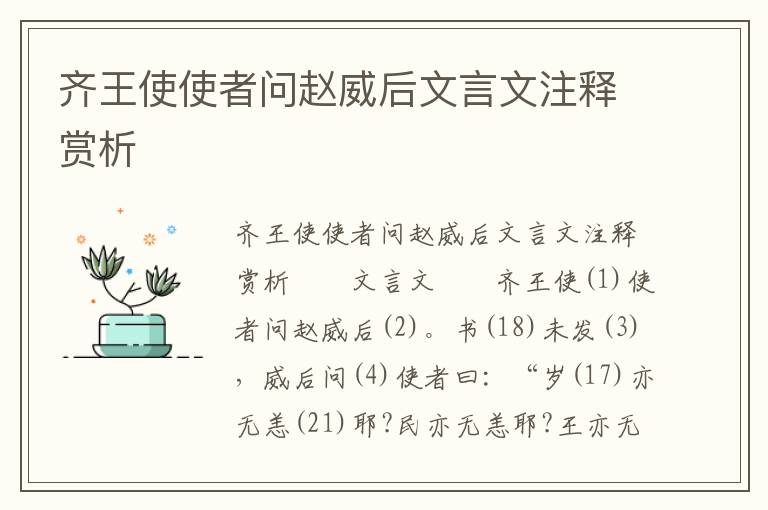 齐王使使者问赵威后文言文注释赏析

齐王使使者问赵威后文言文注释赏析　　文言文　　齐王使(1)使者问赵威后(2)。书(18)未发(3)，威后问(4)使者曰：“岁(17)亦无恙(21)耶?民亦无恙耶?王亦无